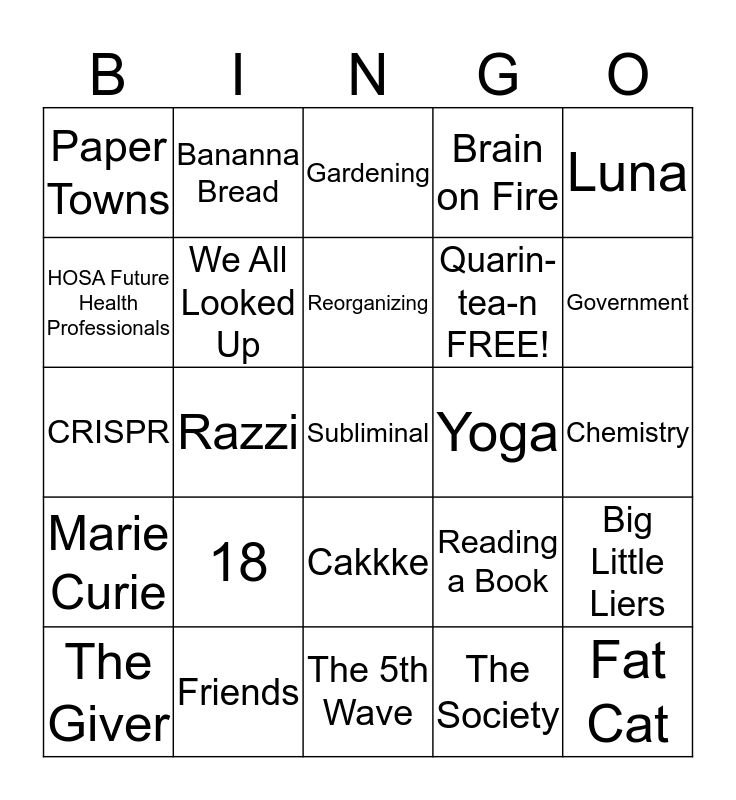 | B | I | N | G | O |
|---|---|---|---|---|
| Paper Towns | Bananna Bread | Gardening | Brain on Fire | Luna |
| HOSA Future Health Professionals | We All Looked Up | Reorganizing | Quarin-tea-n FREE! | Government |
| CRISPR | Razzi | Subliminal | Yoga | Chemistry |
| Marie Curie | 18 | Cakkke | Reading a Book | Big Little Liers |
| The Giver | Friends | The 5th Wave | The Society | Fat Cat |